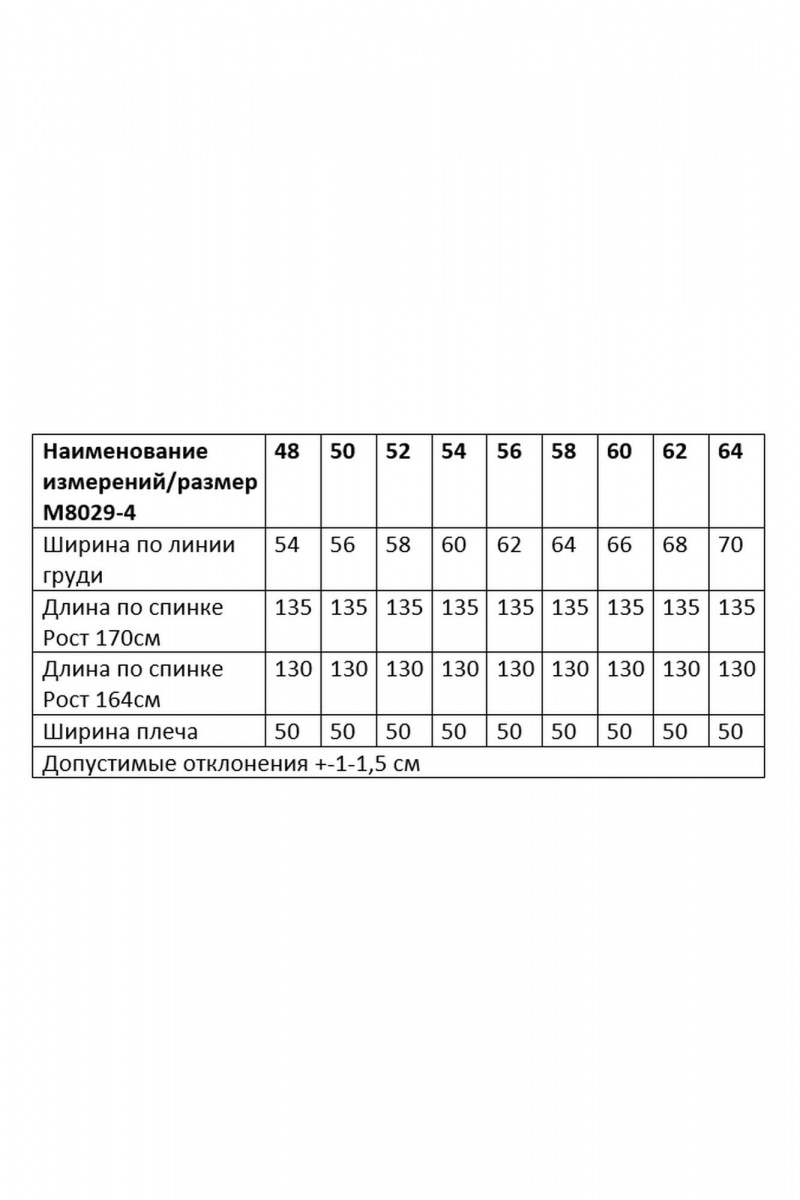 | Наименование измерений/размер М8029-4 | 48 | 50 | 52 | 54 | 56 | 58 | 60 | 62 | 64 |
|---|---|---|---|---|---|---|---|---|---|
| Ширина по линии груди | 54 | 56 | 58 | 60 | 62 | 64 | 66 | 68 | 70 |
| Длина по спинке Рост 170см | 135 | 135 | 135 | 135 | 135 | 135 | 135 | 135 | 135 |
| Длина по спинке Рост 164см | 130 | 130 | 130 | 130 | 130 | 130 | 130 | 130 | 130 |
| Ширина плеча | 50 | 50 | 50 | 50 | 50 | 50 | 50 | 50 | 50 |
| Допустимые отклонения +-1-1,5 см | | | | | | | | | |